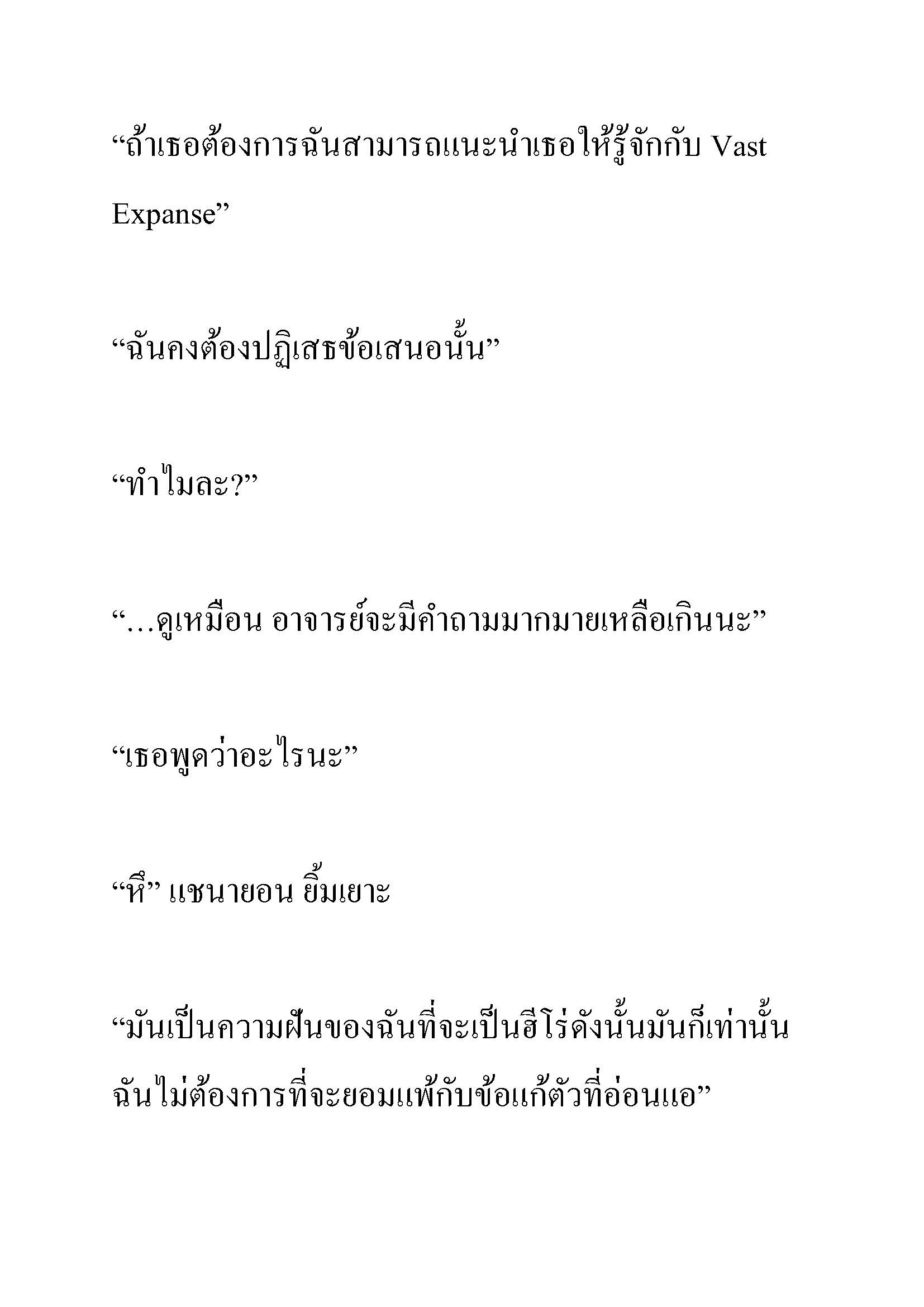 “ถ้าเธอต้องการฉันสามารถแนะนำเธอให้รู้จักกับ Vast Expanse”

“ฉันคงต้องปฏิเสธข้อเสนอนั้น”

“ทำไมละ?”

“…ดูเหมือน อาจารย์จะมีคำถามมากมายเหลือเกินนะ”

“เธอพูดว่าอะไรนะ”

“หึ” แชนายอน ยิ้มเยาะ

“มันเป็นความฝันของฉันที่จะเป็นฮีโร่ดังนั้นมันก็เท่านั้น ฉันไม่ต้องการที่จะยอมแพ้กับข้อแก้ตัวที่อ่อนแอ”